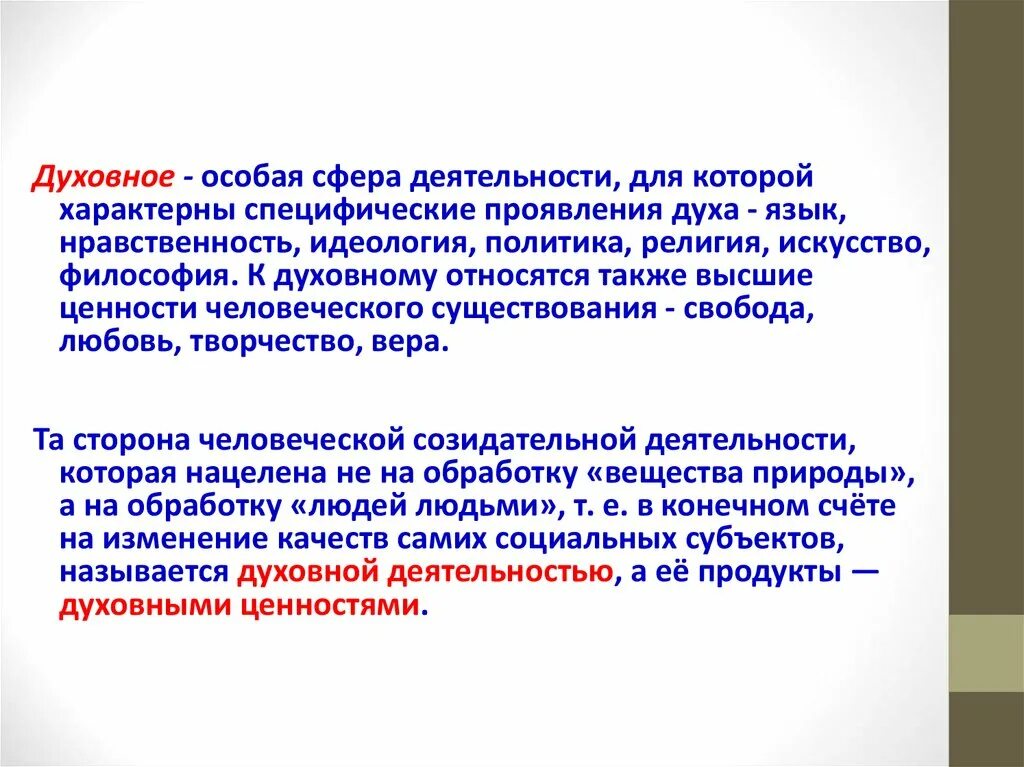 Духовное - особая сфера деятельности, для которой характерны специфические проявления духа - язык, нравственность, идеология, политика, религия, искусство, философия. К духовному относятся также высшие ценности человеческого существования - свобода, любовь, творчество, вера.

Та сторона человеческой созидательной деятельности, которая нацелена не на обработку «вещества природы», а на обработку «людей людьми», т. е. в конечном счёте на изменение качеств самих социальных субъектов, называется духовной деятельностью, а её продукты — духовными ценностями.